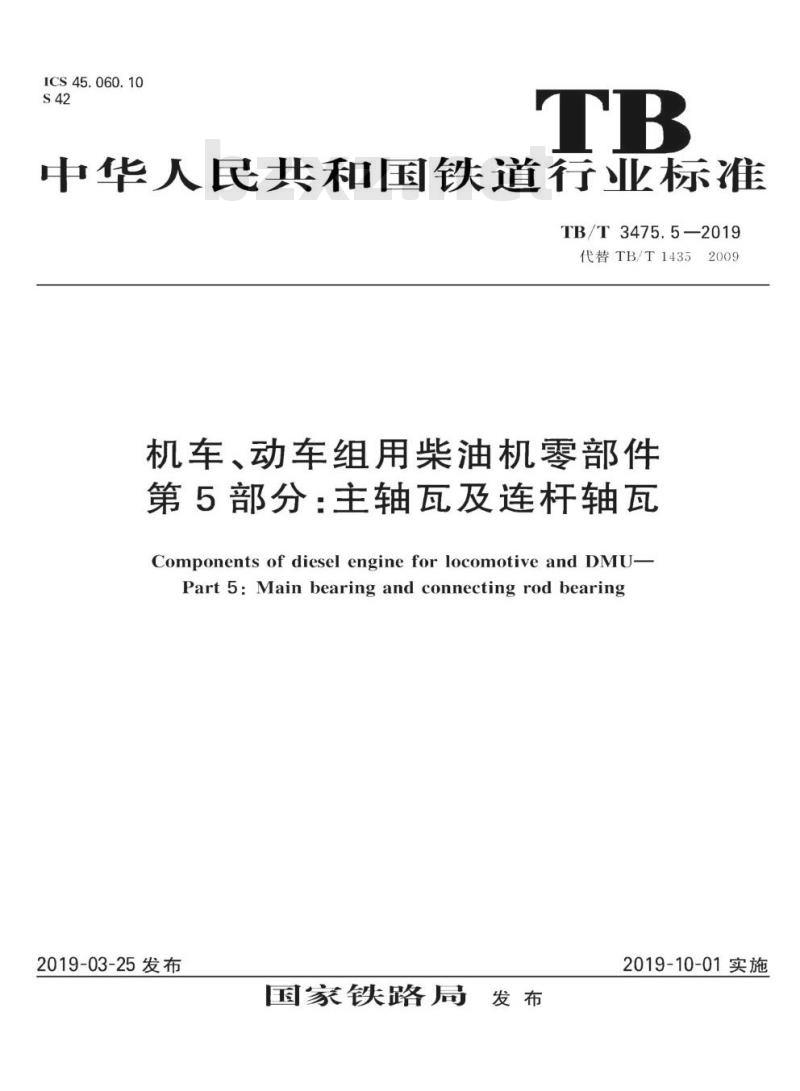 ICS 45.060.10
S 42

TB

中华人民共和国铁道行业标准

bzxz.net

TB/T 3475.5—2019
代替 TB/T 1435 2009

机车、动车组用柴油机零部件
第5部分:主轴瓦及连杆轴瓦

Components of diesel engine for locomotive and DMU—
Part 5: Main bearing and connecting rod bearing

2019-03-25 发布

2019-10-01 实施

国家铁路局 发布